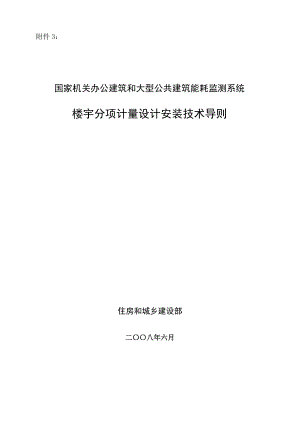 附件 3：

国家机关办公建筑和大型公共建筑能耗监测系统

楼宇分项计量设计安装技术导则

住房和城乡建设部

二〇〇八年六月